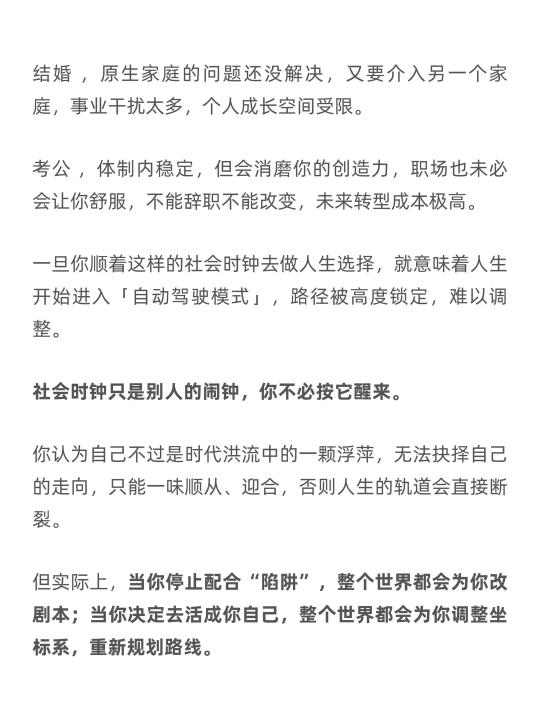 结婚，原生家庭的问题还没解决，又要介入另一个家庭，事业干扰太多，个人成长空间受限。

考公，体制内稳定，但会消磨你的创造力，职场也未必会让你舒服，不能辞职不能改变，未来转型成本极高。

一旦你顺着这样的社会时钟去做人生选择，就意味着人生开始进入「自动驾驶模式」，路径被高度锁定，难以调整。

社会时钟只是别人的闹钟，你不必按它醒来。

你认为自己不过是时代洪流中的一颗浮萍，无法抉择自己的走向，只能一味顺从、迎合，否则人生的轨道会直接断裂。

但实际上，当你停止配合“陷阱”，整个世界都会为你改剧本；当你决定去活成你自己，整个世界都会为你调整坐标系，重新规划路线。